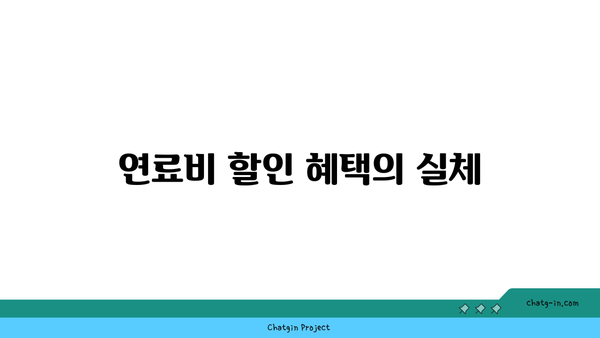 연료비 할인 혜택의 실체

chatg-in.com

Chatgin Project